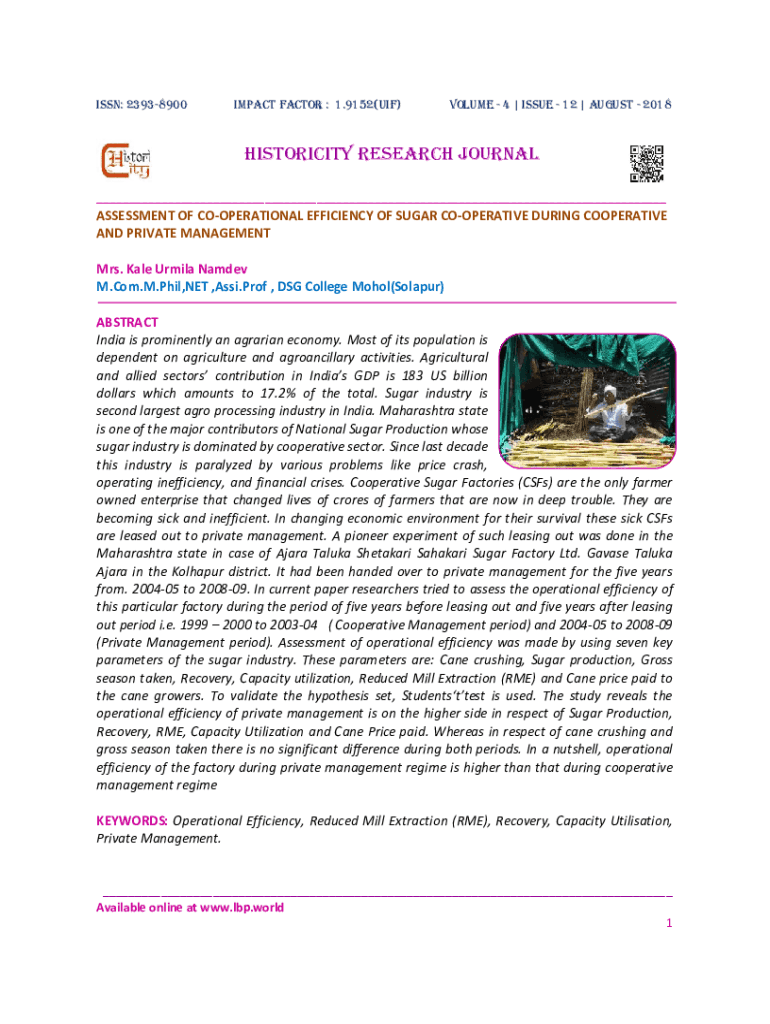 ISSN: 2393-8900 IMPACT FACTOR : 1.9152(UIF) VOLUME - 4 | ISSUE - 12 | AUGUST - 2018

Histori City

HISTORICITY RESEARCH JOURNAL

ASSESSMENT OF CO-OPERATIONAL EFFICIENCY OF SUGAR CO-OPERATIVE DURING COOPERATIVE AND PRIVATE MANAGEMENT

Mrs. Kale Urmila Namdev
M.Com.M.Phil,NET ,Assi.Prof , DSG College Mohol(Solapur)

ABSTRACT
India is prominently an agrarian economy. Most of its population is dependent on agriculture and agroancillary activities. Agricultural and allied sectors' contribution in India's GDP is 183 US billion dollars which amounts to 17.2% of the total. Sugar industry is second largest agro processing industry in India. Maharashtra state is one of the major contributors of National Sugar Production whose sugar industry is dominated by cooperative sector. Since last decade this industry is paralyzed by various problems like price crash, operating inefficiency, and financial crises. Cooperative Sugar Factories (CSFs) are the only farmer owned enterprise that changed lives of crores of farmers that are now in deep trouble. They are becoming sick and inefficient. In changing economic environment for their survival these sick CSFs are leased out to private management. A pioneer experiment of such leasing out was done in the Maharashtra state in case of Ajara Taluka Shetakari Sahakari Sugar Factory Ltd. Gavase Taluka Ajara in the Kolhapur district. It had been handed over to private management for the five years from. 2004-05 to 2008-09. In current paper researchers tried to assess the operational efficiency of this particular factory during the period of five years before leasing out and five years after leasing out period i.e. 1999 – 2000 to 2003-04 ( Cooperative Management period) and 2004-05 to 2008-09 (Private Management period). Assessment of operational efficiency was made by using seven key parameters of the sugar industry. These parameters are: Cane crushing, Sugar production, Gross season taken, Recovery, Capacity utilization, Reduced Mill Extraction (RME) and Cane price paid to the cane growers. To validate the hypothesis set, Students't'test is used. The study reveals the operational efficiency of private management is on the higher side in respect of Sugar Production, Recovery, RME, Capacity Utilization and Cane Price paid. Whereas in respect of cane crushing and gross season taken there is no significant difference during both periods. In a nutshell, operational efficiency of the factory during private management regime is higher than that during cooperative management regime

KEYWORDS: Operational Efficiency, Reduced Mill Extraction (RME), Recovery, Capacity Utilisation, Private Management.

Available online at www.lbp.world

1